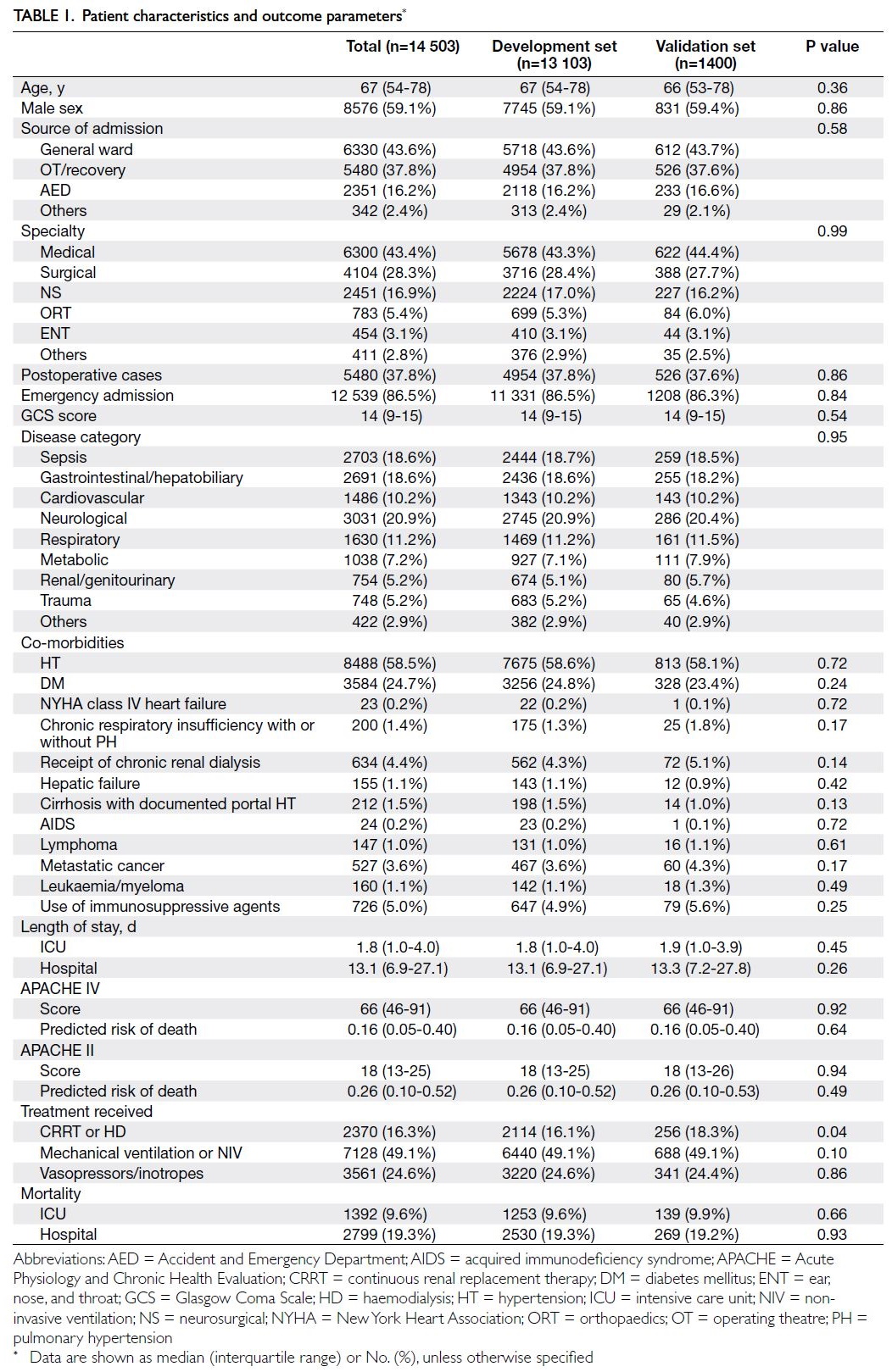 TABLE 1. Patient characteristics and outcome parameters*

| | Total (n=14 503) | Development set (n=13 103) | Validation set (n=1400) | P value |
|---|---|---|---|---|
| Age, y | 67 (54-78) | 67 (54-78) | 66 (53-78) | 0.36 |
| Male sex | 8576 (59.1%) | 7745 (59.1%) | 831 (59.4%) | 0.86 |
| Source of admission | | | | 0.58 |
| General ward | 6330 (43.6%) | 5718 (43.6%) | 612 (43.7%) | |
| OT/recovery | 5480 (37.8%) | 4954 (37.8%) | 526 (37.6%) | |
| AED | 2351 (16.2%) | 2118 (16.2%) | 233 (16.6%) | |
| Others | 342 (2.4%) | 313 (2.4%) | 29 (2.1%) | |
| Specialty | | | | 0.99 |
| Medical | 6300 (43.4%) | 5678 (43.3%) | 622 (44.4%) | |
| Surgical | 4104 (28.3%) | 3716 (28.4%) | 388 (27.7%) | |
| NS | 2451 (16.9%) | 2224 (17.0%) | 227 (16.2%) | |
| ORT | 783 (5.4%) | 699 (5.3%) | 84 (6.0%) | |
| ENT | 454 (3.1%) | 410 (3.1%) | 44 (3.1%) | |
| Others | 411 (2.8%) | 376 (2.9%) | 35 (2.5%) | |
| Postoperative cases | 5480 (37.8%) | 4954 (37.8%) | 526 (37.6%) | 0.86 |
| Emergency admission | 12 539 (86.5%) | 11 331 (86.5%) | 1208 (86.3%) | 0.84 |
| GCS score | 14 (9-15) | 14 (9-15) | 14 (9-15) | 0.54 |
| Disease category | | | | 0.95 |
| Sepsis | 2703 (18.6%) | 2444 (18.7%) | 259 (18.5%) | |
| Gastrointestinal/hepatobiliary | 2691 (18.6%) | 2436 (18.6%) | 255 (18.2%) | |
| Cardiovascular | 1486 (10.2%) | 1343 (10.2%) | 143 (10.2%) | |
| Neurological | 3031 (20.9%) | 2745 (20.9%) | 286 (20.4%) | |
| Respiratory | 1630 (11.2%) | 1469 (11.2%) | 161 (11.5%) | |
| Metabolic | 1038 (7.2%) | 927 (7.1%) | 111 (7.9%) | |
| Renal/genitourinary | 754 (5.2%) | 674 (5.1%) | 80 (5.7%) | |
| Trauma | 748 (5.2%) | 683 (5.2%) | 65 (4.6%) | |
| Others | 422 (2.9%) | 382 (2.9%) | 40 (2.9%) | |
| Co-morbidities | | | | |
| HT | 8488 (58.5%) | 7675 (58.6%) | 813 (58.1%) | 0.72 |
| DM | 3584 (24.7%) | 3256 (24.8%) | 328 (23.4%) | 0.24 |
| NYHA class IV heart failure | 23 (0.2%) | 22 (0.2%) | 1 (0.1%) | 0.72 |
| Chronic respiratory insufficiency with or without PH | 200 (1.4%) | 175 (1.3%) | 25 (1.8%) | 0.17 |
| Receipt of chronic renal dialysis | 634 (4.4%) | 562 (4.3%) | 72 (5.1%) | 0.14 |
| Hepatic failure | 155 (1.1%) | 143 (1.1%) | 12 (0.9%) | 0.42 |
| Cirrhosis with documented portal HT | 212 (1.5%) | 198 (1.5%) | 14 (1.0%) | 0.13 |
| AIDS | 24 (0.2%) | 23 (0.2%) | 1 (0.1%) | 0.72 |
| Lymphoma | 147 (1.0%) | 131 (1.0%) | 16 (1.1%) | 0.61 |
| Metastatic cancer | 527 (3.6%) | 467 (3.6%) | 60 (4.3%) | 0.17 |
| Leukaemia/myeloma | 160 (1.1%) | 142 (1.1%) | 18 (1.3%) | 0.49 |
| Use of immunosuppressive agents | 726 (5.0%) | 647 (4.9%) | 79 (5.6%) | 0.25 |
| Length of stay, d | | | | |
| ICU | 1.8 (1.0-4.0) | 1.8 (1.0-4.0) | 1.9 (1.0-3.9) | 0.45 |
| Hospital | 13.1 (6.9-27.1) | 13.1 (6.9-27.1) | 13.3 (7.2-27.8) | 0.26 |
| APACHE IV | | | | |
| Score | 66 (46-91) | 66 (46-91) | 66 (46-91) | 0.92 |
| Predicted risk of death | 0.16 (0.05-0.40) | 0.16 (0.05-0.40) | 0.16 (0.05-0.40) | 0.64 |
| APACHE II | | | | |
| Score | 18 (13-25) | 18 (13-25) | 18 (13-26) | 0.94 |
| Predicted risk of death | 0.26 (0.10-0.52) | 0.26 (0.10-0.52) | 0.26 (0.10-0.53) | 0.49 |
| Treatment received | | | | |
| CRRT or HD | 2370 (16.3%) | 2114 (16.1%) | 256 (18.3%) | 0.04 |
| Mechanical ventilation or NIV | 7128 (49.1%) | 6440 (49.1%) | 688 (49.1%) | 0.10 |
| Vasopressors/inotropes | 3561 (24.6%) | 3220 (24.6%) | 341 (24.4%) | 0.86 |
| Mortality | | | | |
| ICU | 1392 (9.6%) | 1253 (9.6%) | 139 (9.9%) | 0.66 |
| Hospital | 2799 (19.3%) | 2530 (19.3%) | 269 (19.2%) | 0.93 |

Abbreviations: AED = Accident and Emergency Department; AIDS = acquired immunodeficiency syndrome; APACHE = Acute Physiology and Chronic Health Evaluation; CRRT = continuous renal replacement therapy; DM = diabetes mellitus; ENT = ear, nose, and throat; GCS = Glasgow Coma Scale; HD = haemodialysis; HT = hypertension; ICU = intensive care unit; NIV = non-invasive ventilation; NS = neurosurgical; NYHA = New York Heart Association; ORT = orthopaedics; OT = operating theatre; PH = pulmonary hypertension
* Data are shown as median (interquartile range) or No. (%), unless otherwise specified